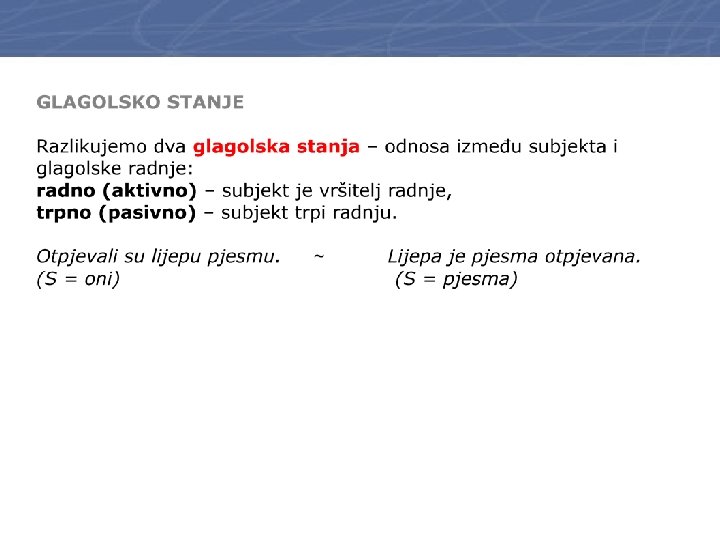 GLAGOLSKO STANJE

Razlikujemo dva glagolska stanja – odnosa između subjekta i glagolske radnje:
radno (aktivno) – subjekt je vršitelj radnje,
trpno (pasivno) – subjekt trpi radnju.

Otpjevali su lijepu pjesmu. ~ Lijepa je pjesma otpjevana.
(S = oni) (S = pjesma)